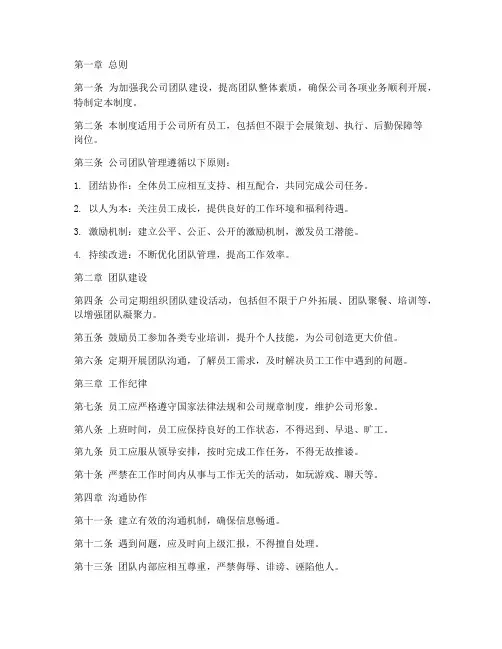 第一章 总则

第一条 为加强我公司团队建设，提高团队整体素质，确保公司各项业务顺利开展，特制定本制度。

第二条 本制度适用于公司所有员工，包括但不限于会展策划、执行、后勤保障等岗位。

第三条 公司团队管理遵循以下原则：

1. 团结协作：全体员工应相互支持、相互配合，共同完成公司任务。

2. 以人为本：关注员工成长，提供良好的工作环境和福利待遇。

3. 激励机制：建立公平、公正、公开的激励机制，激发员工潜能。

4. 持续改进：不断优化团队管理，提高工作效率。

第二章 团队建设

第四条 公司定期组织团队建设活动，包括但不限于户外拓展、团队聚餐、培训等，以增强团队凝聚力。

第五条 鼓励员工参加各类专业培训，提升个人技能，为公司创造更大价值。

第六条 定期开展团队沟通，了解员工需求，及时解决员工工作中遇到的问题。

第三章 工作纪律

第七条 员工应严格遵守国家法律法规和公司规章制度，维护公司形象。

第八条 上班时间，员工应保持良好的工作状态，不得迟到、早退、旷工。

第九条 员工应服从领导安排，按时完成工作任务，不得无故推诿。

第十条 严禁在工作时间内从事与工作无关的活动，如玩游戏、聊天等。

第四章 沟通协作

第十一条 建立有效的沟通机制，确保信息畅通。

第十二条 遇到问题，应及时向上级汇报，不得擅自处理。

第十三条 团队内部应相互尊重，严禁侮辱、诽谤、诬陷他人。